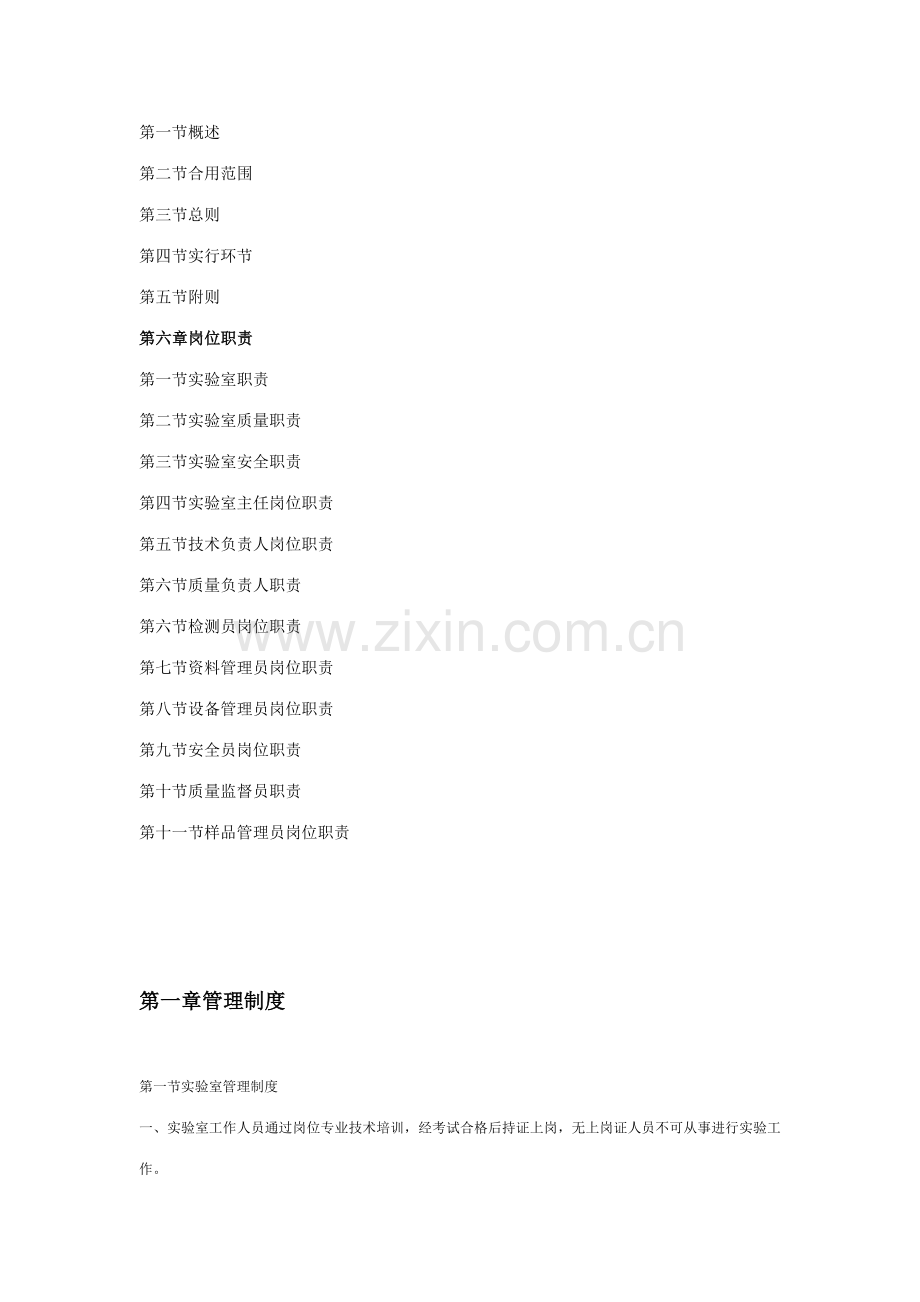 第一节概述

第二节合用范围

第三节总则

第四节实行环节

第五节附则

第六章岗位职责

第一节实验室职责

第二节实验室质量职责

第三节实验室安全职责

第四节实验室主任岗位职责

第五节技术负责人岗位职责

第六节质量负责人职责

第六节检测员岗位职责

第七节资料管理员岗位职责

第八节设备管理员岗位职责

第九节安全员岗位职责

第十节质量监督员职责

第十一节样品管理员岗位职责

第一章管理制度

第一节实验室管理制度

一、实验室工作人员通过岗位专业技术培训，经考试合格后持证上岗，无上岗证人员不可从事进行实验工作。

www.zixin.com.cn